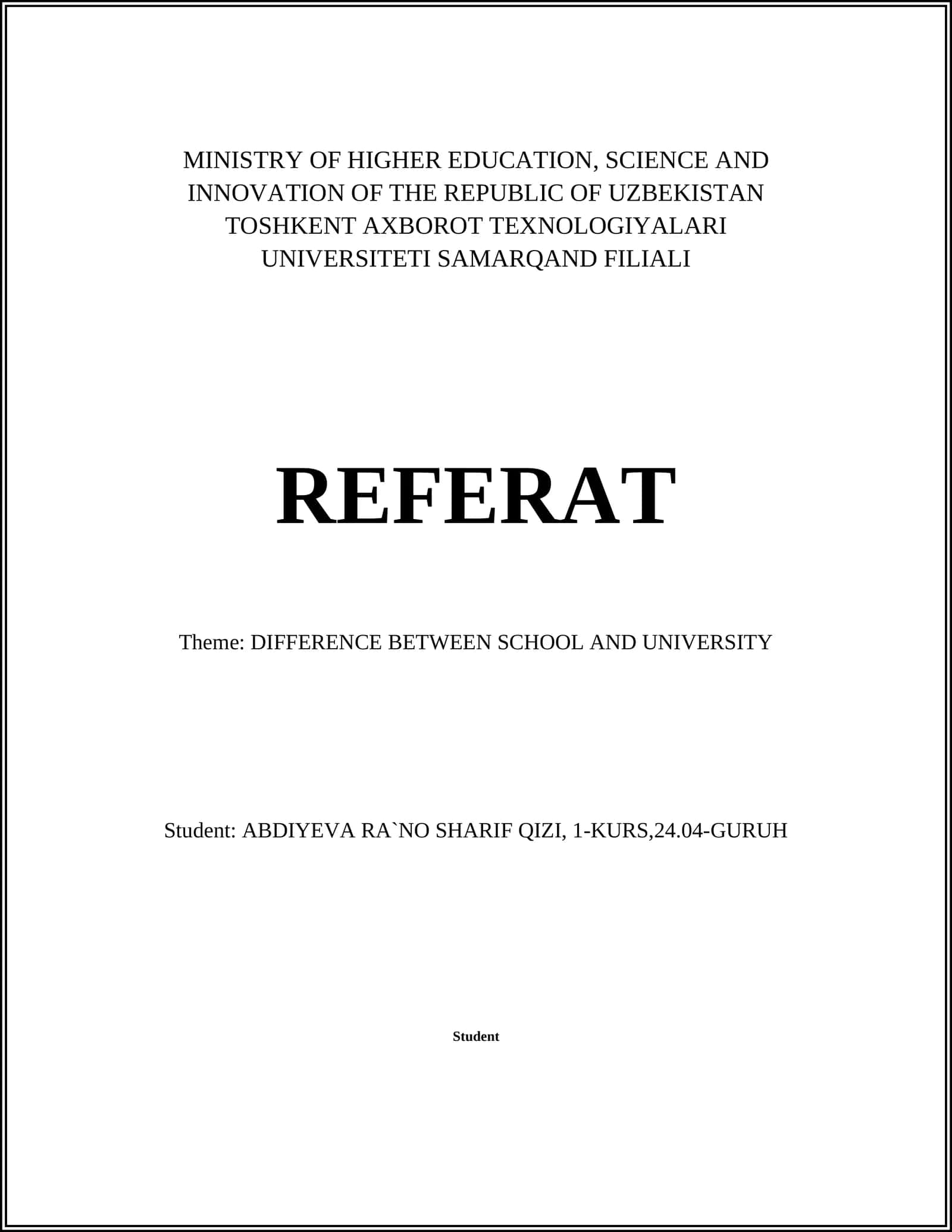 MINISTRY OF HIGHER EDUCATION, SCIENCE AND INNOVATION OF THE REPUBLIC OF UZBEKISTAN
TOSHKENT AXBOROT TEXNOLOGIYALARI UNIVERSITETI SAMARQAND FILIALI

REFERAT

Theme: DIFFERENCE BETWEEN SCHOOL AND UNIVERSITY

Student: ABDIYEVA RA`NO SHARIF QIZI, 1-KURS,24.04-GURUH

Student